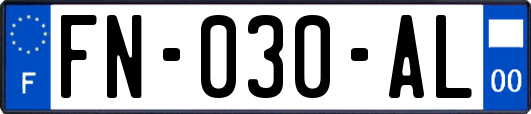 F

FN-030-AL

00